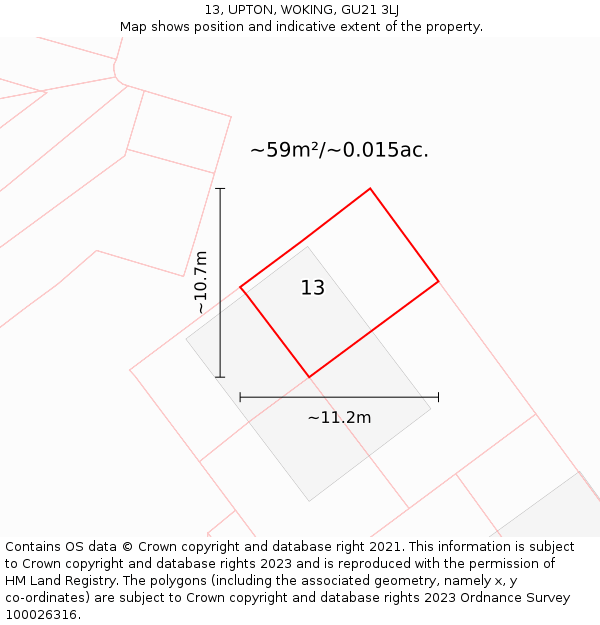 13, UPTON, WOKING, GU21 3LJ
Map shows position and indicative extent of the property.

~59m²/~0.015ac.

~10.7m

13

~11.2m

Contains OS data © Crown copyright and database right 2021. This information is subject to Crown copyright and database rights 2023 and is reproduced with the permission of HM Land Registry. The polygons (including the associated geometry, namely x, y co-ordinates) are subject to Crown copyright and database rights 2023 Ordnance Survey 100026316.